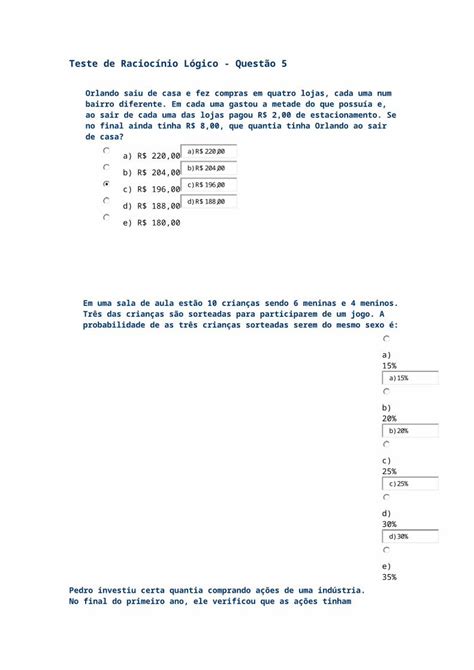 Teste de Raciocínio Lógico - Questão 5

Orlando saiu de casa e fez compras em quatro lojas, cada uma num bairro diferente. Em cada uma gastou a metade do que possuía e, ao sair de cada uma das lojas pagou R$ 2,00 de estacionamento. Se no final ainda tinha R$ 8,00, que quantia tinha Orlando ao sair de casa?

a) R$ 220,00 a) R$ 220,00
b) R$ 204,00 b) R$ 204,00
c) R$ 196,00 c) R$ 196,00
d) R$ 188,00 d) R$ 188,00
e) R$ 180,00

Em uma sala de aula estão 10 crianças sendo 6 meninas e 4 meninos. Três das crianças são sorteadas para participarem de um jogo. A probabilidade de as três crianças sorteadas serem do mesmo sexo é:

a) 15% a) 15%
b) 20% b) 20%
c) 25% c) 25%
d) 30% d) 30%
e) 35%

Pedro investiu certa quantia comprando ações de uma indústria. No final do primeiro ano, ele verificou que as ações tinham